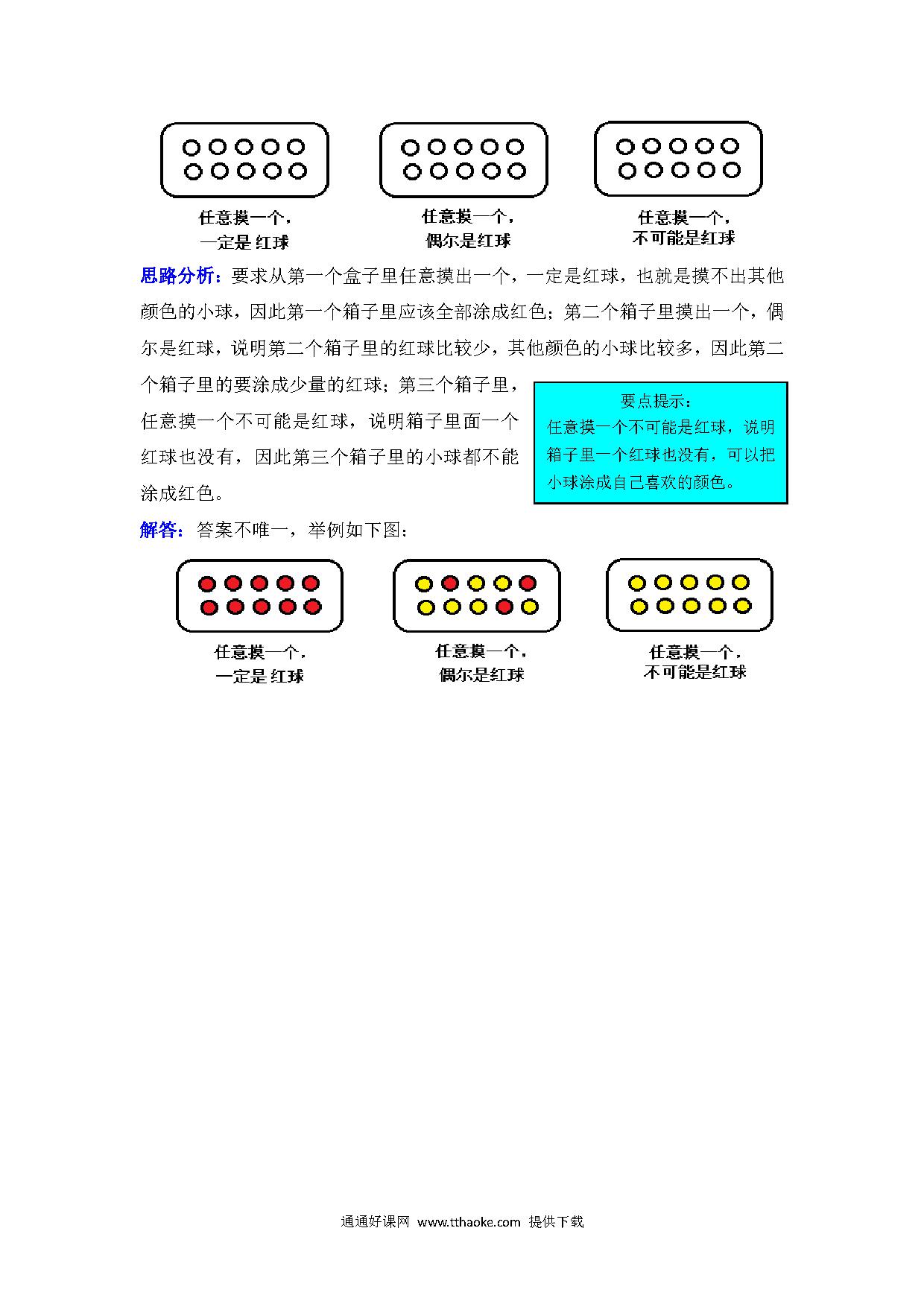 任意摸一个，
一定是 红球

任意摸一个，
偶尔是红球

任意摸一个，
不可能是红球

思路分析：要求从第一个盒子里任意摸出一个，一定是红球，也就是摸不出其他颜色的小球，因此第一个箱子里应该全部涂成红色；第二个箱子里摸出一个，偶尔是红球，说明第二个箱子里的红球比较少，其他颜色的小球比较多，因此第二个箱子里的要涂成少量的红球；第三个箱子里，任意摸一个不可能是红球，说明箱子里面一个红球也没有，因此第三个箱子里的小球都不能涂成红色。

要点提示：
任意摸一个不可能是红球，说明箱子里一个红球也没有，可以把小球涂成自己喜欢的颜色。

解答：答案不唯一，举例如下图：

任意摸一个，
一定是 红球

任意摸一个，
偶尔是红球

任意摸一个，
不可能是红球

通通好课网 www.tthaoke.com 提供下载